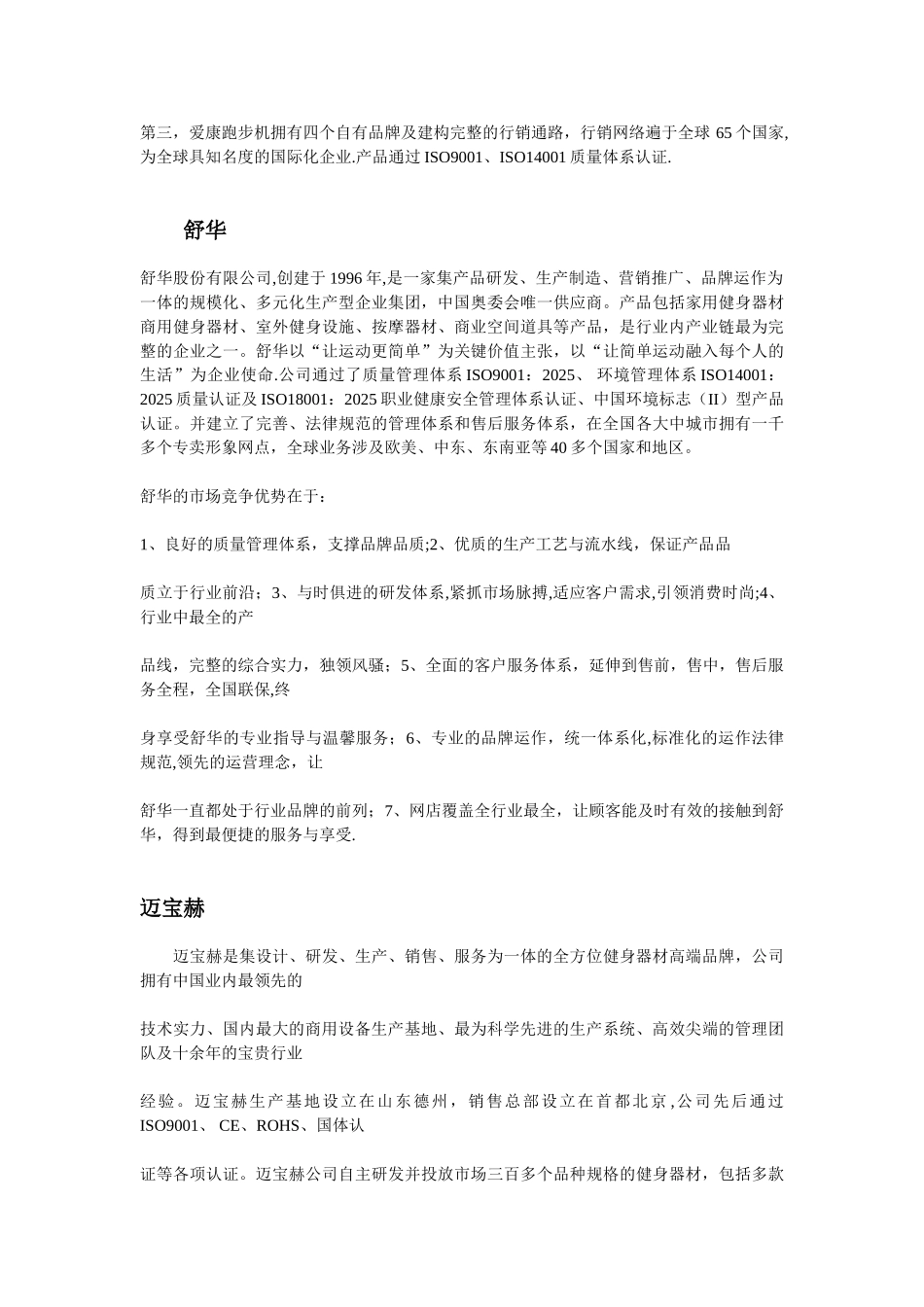 第三，爱康跑步机拥有四个自有品牌及建构完整的行销通路，行销网络遍于全球 65 个国家,为全球具知名度的国际化企业.产品通过 ISO9001、ISO14001 质量体系认证.

舒华

舒华股份有限公司,创建于 1996 年,是一家集产品研发、生产制造、营销推广、品牌运作为一体的规模化、多元化生产型企业集团，中国奥委会唯一供应商。产品包括家用健身器材商用健身器材、室外健身设施、按摩器材、商业空间道具等产品，是行业内产业链最为完整的企业之一。舒华以“让运动更简单”为关键价值主张，以“让简单运动融入每个人的生活”为企业使命.公司通过了质量管理体系 ISO9001：2025、 环境管理体系 ISO14001：2025 质量认证及 ISO18001：2025 职业健康安全管理体系认证、中国环境标志（II）型产品认证。并建立了完善、法律规范的管理体系和售后服务体系，在全国各大中城市拥有一千多个专卖形象网点，全球业务涉及欧美、中东、东南亚等 40 多个国家和地区。

舒华的市场竞争优势在于：

1、良好的质量管理体系，支撑品牌品质;2、优质的生产工艺与流水线，保证产品品

质立于行业前沿；3、与时俱进的研发体系,紧抓市场脉搏,适应客户需求,引领消费时尚;4、行业中最全的产

品线，完整的综合实力，独领风骚；5、全面的客户服务体系，延伸到售前，售中，售后服务全程，全国联保,终

身享受舒华的专业指导与温馨服务；6、专业的品牌运作，统一体系化,标准化的运作法律规范,领先的运营理念，让

舒华一直都处于行业品牌的前列；7、网店覆盖全行业最全，让顾客能及时有效的接触到舒华，得到最便捷的服务与享受.

迈宝赫

迈宝赫是集设计、研发、生产、销售、服务为一体的全方位健身器材高端品牌，公司拥有中国业内最领先的

技术实力、国内最大的商用设备生产基地、最为科学先进的生产系统、高效尖端的管理团队及十余年的宝贵行业

经验。迈宝赫生产基地设立在山东德州，销售总部设立在首都北京,公司先后通过 ISO9001、 CE、ROHS、国体认

证等各项认证。迈宝赫公司自主研发并投放市场三百多个品种规格的健身器材，包括多款